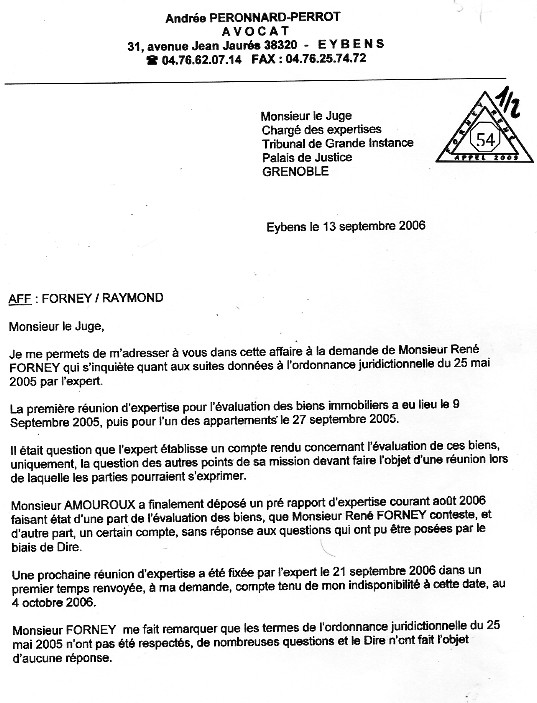 Andrée PERONNARD-PERROT
AVOCAT
31, avenue Jean Jaurès 38320 - EYBENS
☎ 04.76.62.07.14 FAX : 04.76.25.74.72

Monsieur le Juge
Chargé des expertises
Tribunal de Grande Instance
Palais de Justice
GRENOBLE

1/2
FORNEY RENÉ
54
APPEL 2005

Eybens le 13 septembre 2006

AFF : FORNEY / RAYMOND

Monsieur le Juge,

Je me permets de m'adresser à vous dans cette affaire à la demande de Monsieur René FORNEY qui s'inquiète quant aux suites données à l'ordonnance juridictionnelle du 25 mai 2005 par l'expert.

La première réunion d'expertise pour l'évaluation des biens immobiliers a eu lieu le 9 Septembre 2005, puis pour l'un des appartements le 27 septembre 2005.

Il était question que l'expert établisse un compte rendu concernant l'évaluation de ces biens, uniquement, la question des autres points de sa mission devant faire l'objet d'une réunion lors de laquelle les parties pourraient s'exprimer.

Monsieur AMOUROUX a finalement déposé un pré rapport d'expertise courant août 2006 faisant état d'une part de l'évaluation des biens, que Monsieur René FORNEY conteste, et d'autre part, un certain compte, sans réponse aux questions qui ont pu être posées par le biais de Dire.

Une prochaine réunion d'expertise a été fixée par l'expert le 21 septembre 2006 dans un premier temps renvoyée, à ma demande, compte tenu de mon indisponibilité à cette date, au 4 octobre 2006.

Monsieur FORNEY me fait remarquer que les termes de l'ordonnance juridictionnelle du 25 mai 2005 n'ont pas été respectés, de nombreuses questions et le Dire n'ont fait l'objet d'aucune réponse.